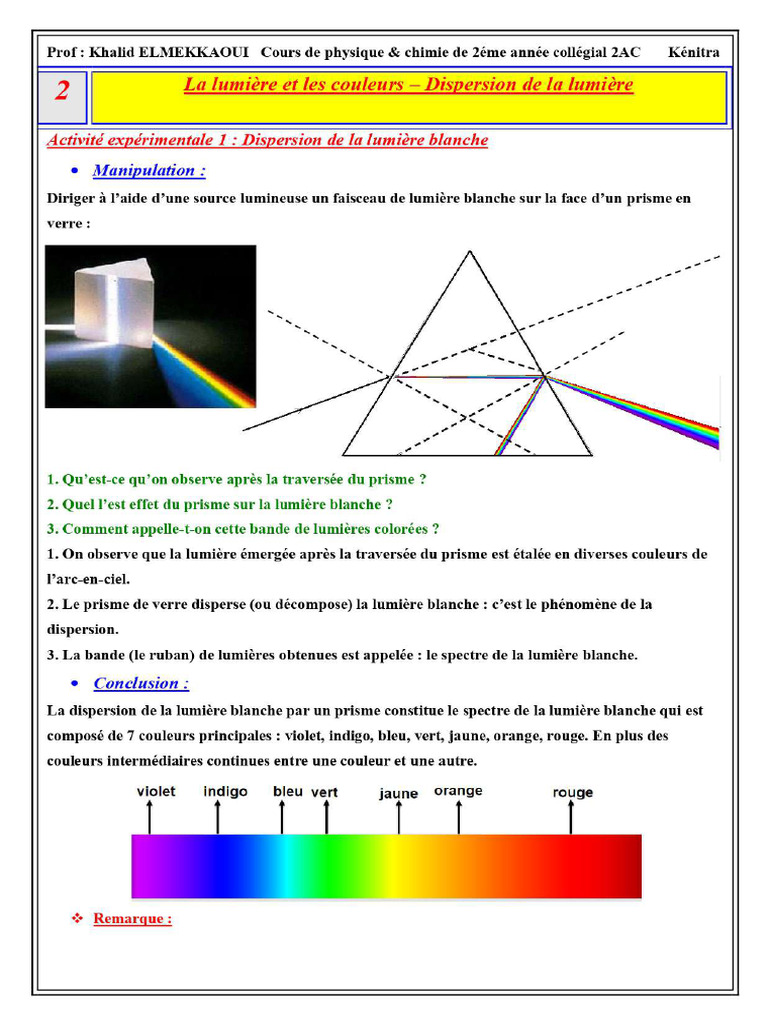 Prof : Khalid ELMEKKAOUI Cours de physique & chimie de 2éme année collégial 2AC Kénitra

2

La lumière et les couleurs – Dispersion de la lumière

Activité expérimentale 1 : Dispersion de la lumière blanche

• Manipulation :

Diriger à l'aide d'une source lumineuse un faisceau de lumière blanche sur la face d'un prisme en verre :

1. Qu'est-ce qu'on observe après la traversée du prisme ?
2. Quel l'est effet du prisme sur la lumière blanche ?
3. Comment appelle-t-on cette bande de lumières colorées ?
1. On observe que la lumière émergée après la traversée du prisme est étalée en diverses couleurs de l'arc-en-ciel.
2. Le prisme de verre disperse (ou décompose) la lumière blanche : c'est le phénomène de la dispersion.
3. La bande (le ruban) de lumières obtenues est appelée : le spectre de la lumière blanche.

• Conclusion :

La dispersion de la lumière blanche par un prisme constitue le spectre de la lumière blanche qui est composé de 7 couleurs principales : violet, indigo, bleu, vert, jaune, orange, rouge. En plus des couleurs intermédiaires continues entre une couleur et une autre.

violet indigo bleu vert jaune orange rouge

❖ Remarque :